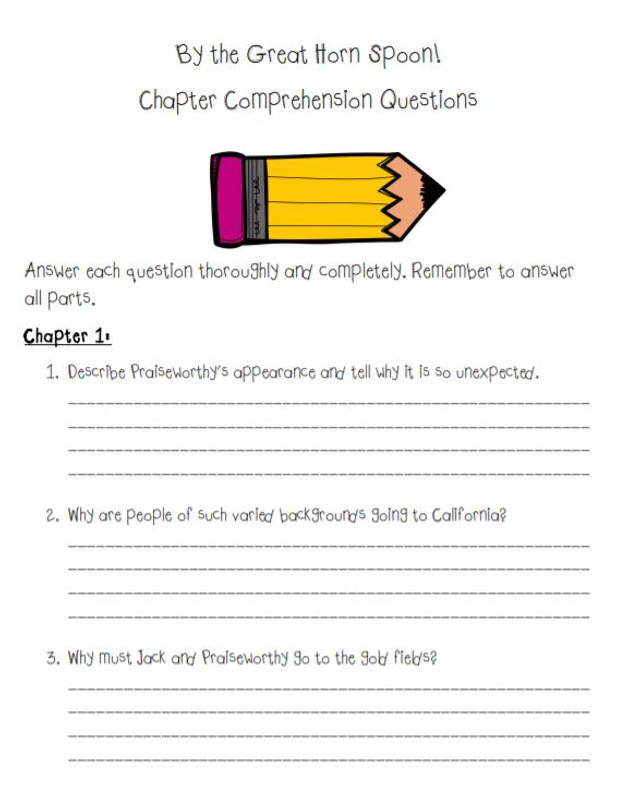 By the Great Horn Spoon!

Chapter Comprehension Questions

Answer each question thoroughly and completely. Remember to answer all parts.

Chapter 1:

1. Describe Praiseworthy's appearance and tell why it is so unexpected.

2. Why are people of such varied backgrounds going to California?

3. Why must Jack and Praiseworthy go to the gold fields?